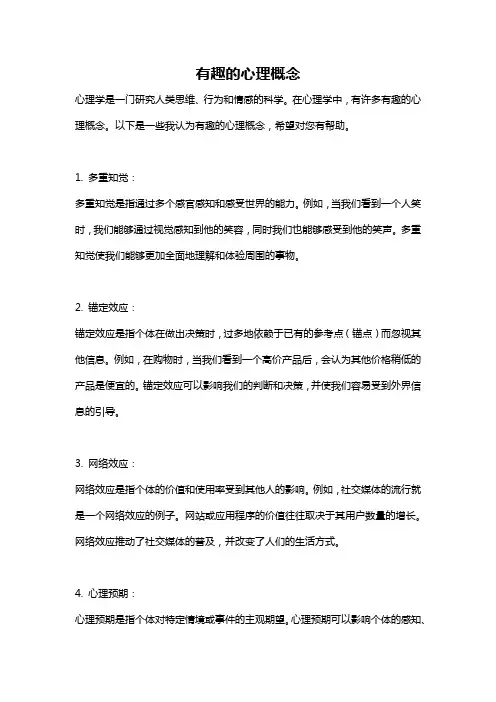 有趣的心理概念

心理学是一门研究人类思维、行为和情感的科学。在心理学中，有许多有趣的心理概念。以下是一些我认为有趣的心理概念，希望对您有帮助。

1. 多重知觉：

多重知觉是指通过多个感官感知和感受世界的能力。例如，当我们看到一个人笑时，我们能够通过视觉感知到他的笑容，同时我们也能够感受到他的笑声。多重知觉使我们能够更加全面地理解和体验周围的事物。

2. 锚定效应：

锚定效应是指个体在做出决策时，过多地依赖于已有的参考点（锚点）而忽视其他信息。例如，在购物时，当我们看到一个高价产品后，会认为其他价格稍低的产品是便宜的。锚定效应可以影响我们的判断和决策，并使我们容易受到外界信息的引导。

3. 网络效应：

网络效应是指个体的价值和使用率受到其他人的影响。例如，社交媒体的流行就是一个网络效应的例子。网站或应用程序的价值往往取决于其用户数量的增长。网络效应推动了社交媒体的普及，并改变了人们的生活方式。

4. 心理预期：

心理预期是指个体对特定情境或事件的主观期望。心理预期可以影响个体的感知、